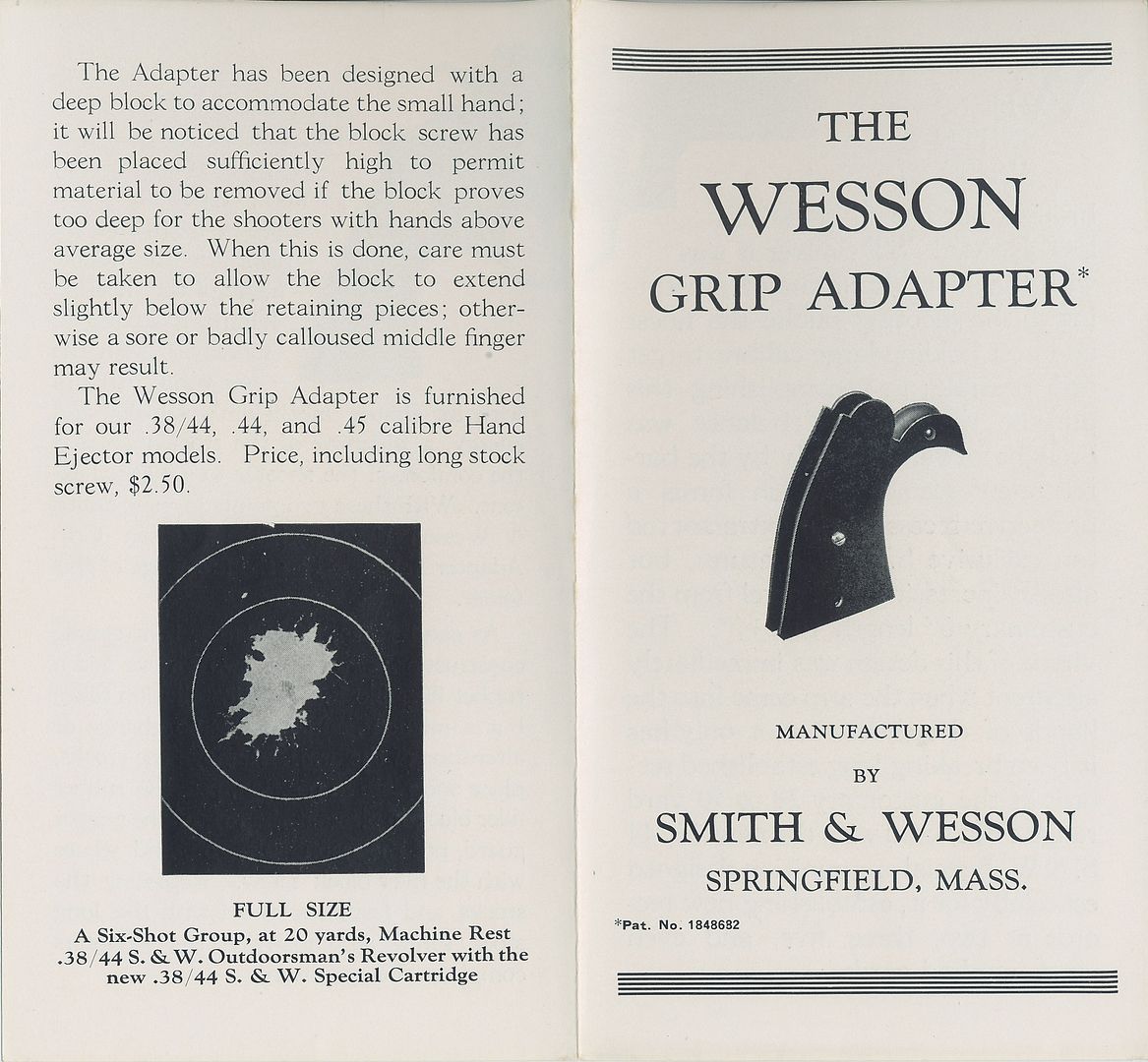 The Adapter has been designed with a deep block to accommodate the small hand; it will be noticed that the block screw has been placed sufficiently high to permit material to be removed if the block proves too deep for the shooters with hands above average size. When this is done, care must be taken to allow the block to extend slightly below the retaining pieces; otherwise a sore or badly calloused middle finger may result.

The Wesson Grip Adapter is furnished for our .38/44, .44, and .45 calibre Hand Ejector models. Price, including long stock screw, $2.50.

FULL SIZE
A Six-Shot Group, at 20 yards, Machine Rest .38/44 S. & W. Outdoorsman's Revolver with the new .38/44 S. & W. Special Cartridge

THE
WESSON
GRIP ADAPTER*

MANUFACTURED
BY
SMITH & WESSON
SPRINGFIELD, MASS.

*Pat. No. 1848682